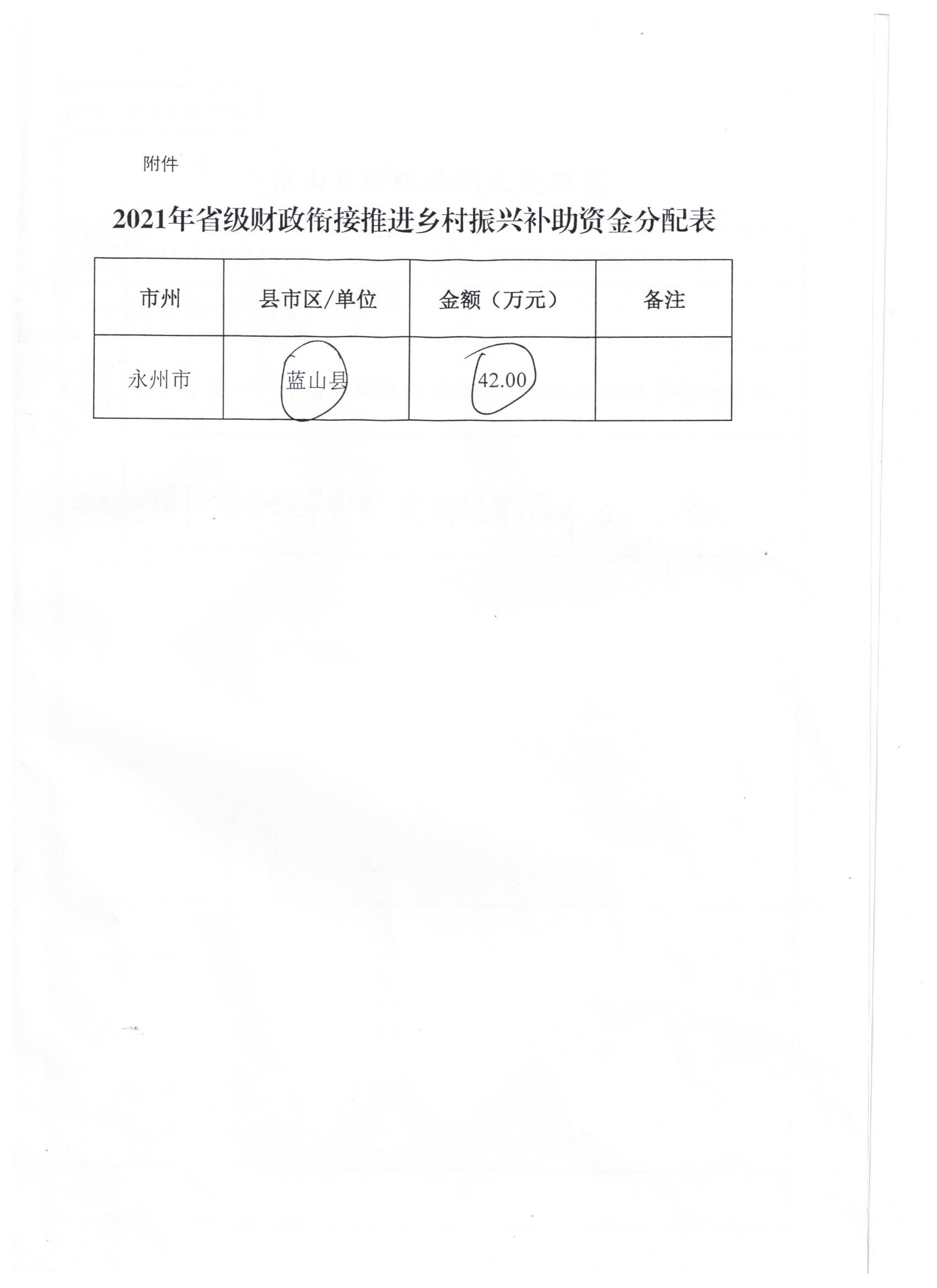 附件

2021年省级财政衔接推进乡村振兴补助资金分配表

| 市州 | 县市区/单位 | 金额（万元） | 备注 |
|---|---|---|---|
| 永州市 | 蓝山县 | 42.00 | |